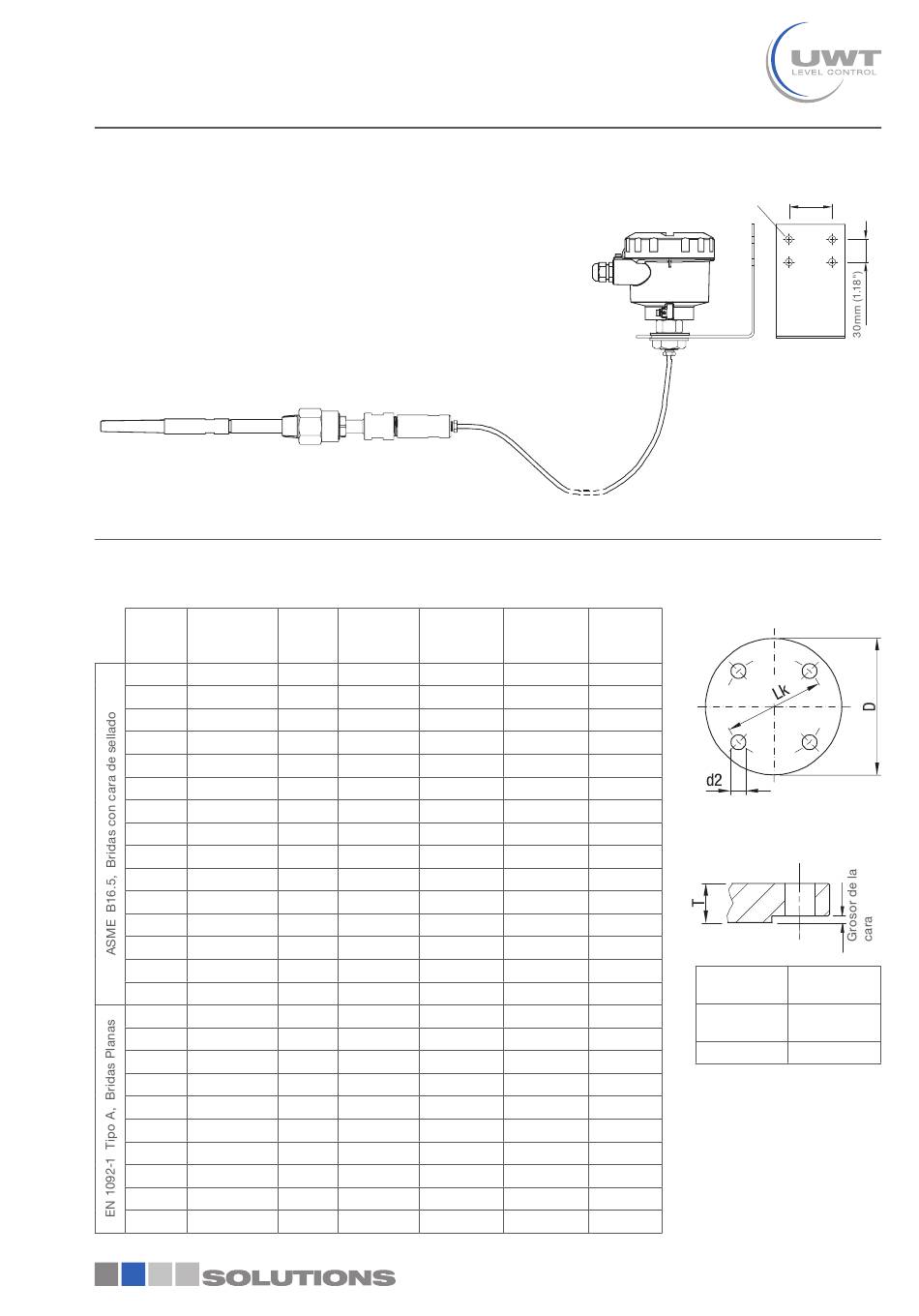 UWT
LEVEL CONTROL

30mm (1.18")

ASME B16.5, Bridas con cara de sellado

EN 1092-1 Tipo A, Bridas Planas

Lk

D

d2

T

Grosor de la cara

SOLUTIONS